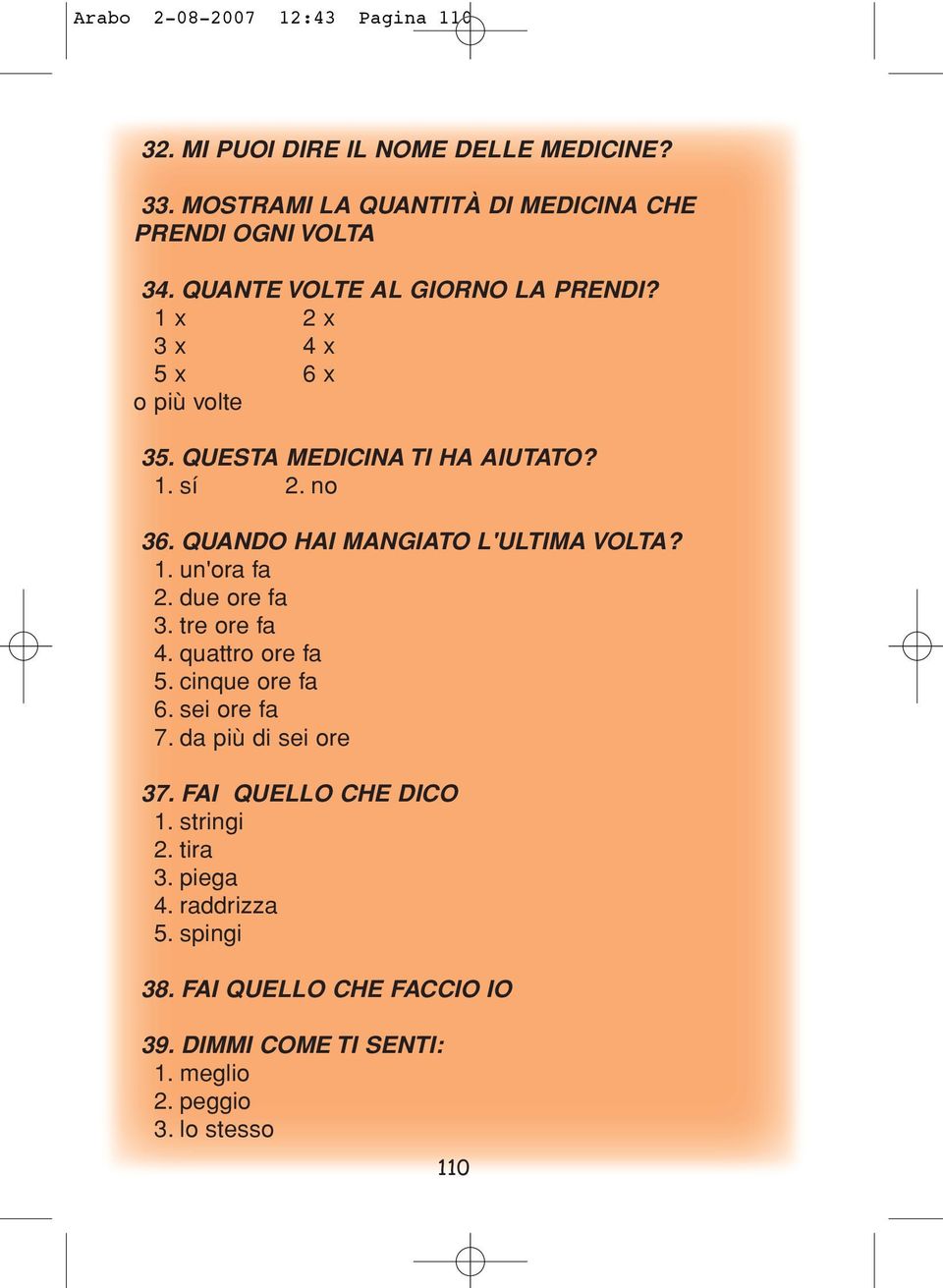 Arabo 2-08-2007 12:43 Pagina 110

32. MI PUOI DIRE IL NOME DELLE MEDICINE?

33. MOSTRAMI LA QUANTITÀ DI MEDICINA CHE PRENDI OGNI VOLTA

34. QUANTE VOLTE AL GIORNO LA PRENDI?
1 x 2 x
3 x 4 x
5 x 6 x
o più volte

35. QUESTA MEDICINA TI HA AIUTATO?
1. sí 2. no

36. QUANDO HAI MANGIATO L'ULTIMA VOLTA?
1. un'ora fa
2. due ore fa
3. tre ore fa
4. quattro ore fa
5. cinque ore fa
6. sei ore fa
7. da più di sei ore

37. FAI QUELLO CHE DICO
1. stringi
2. tira
3. piega
4. raddrizza
5. spingi

38. FAI QUELLO CHE FACCIO IO

39. DIMMI COME TI SENTI:
1. meglio
2. peggio
3. lo stesso

110